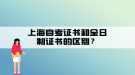 上海自考证书和全日制证书的区别？